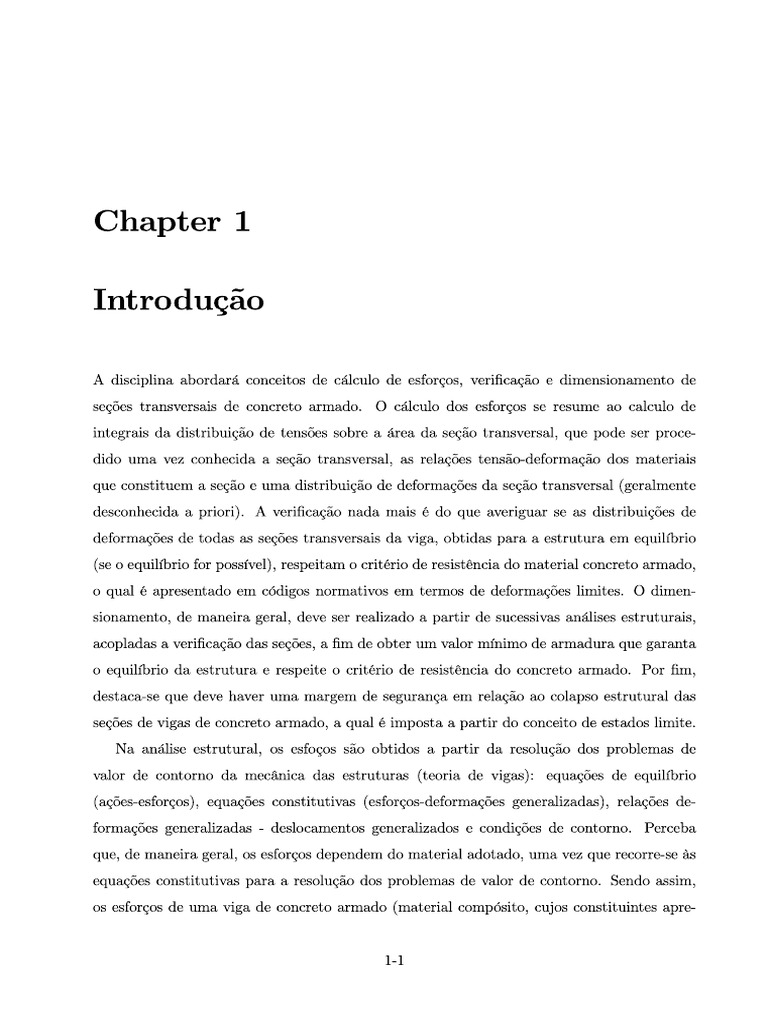 Chapter 1

Introdução

A disciplina abordará conceitos de cálculo de esforços, verificação e dimensionamento de seções transversais de concreto armado. O cálculo dos esforços se resume ao calculo de integrais da distribuição de tensões sobre a área da seção transversal, que pode ser procedido uma vez conhecida a seção transversal, as relações tensão-deformação dos materiais que constituem a seção e uma distribuição de deformações da seção transversal (geralmente desconhecida a priori). A verificação nada mais é do que averiguar se as distribuições de deformações de todas as seções transversais da viga, obtidas para a estrutura em equilíbrio (se o equilíbrio for possível), respeitam o critério de resistência do material concreto armado, o qual é apresentado em códigos normativos em termos de deformações limites. O dimensionamento, de maneira geral, deve ser realizado a partir de sucessivas análises estruturais, acopladas a verificação das seções, a fim de obter um valor mínimo de armadura que garanta o equilíbrio da estrutura e respeite o critério de resistência do concreto armado. Por fim, destaca-se que deve haver uma margem de segurança em relação ao colapso estrutural das seções de vigas de concreto armado, a qual é imposta a partir do conceito de estados limite.

Na análise estrutural, os esfoços são obtidos a partir da resolução dos problemas de valor de contorno da mecânica das estruturas (teoria de vigas): equações de equilíbrio (ações-esforços), equações constitutivas (esforços-deformações generalizadas), relações deformações generalizadas - deslocamentos generalizados e condições de contorno. Perceba que, de maneira geral, os esforços dependem do material adotado, uma vez que recorre-se às equações constitutivas para a resolução dos problemas de valor de contorno. Sendo assim, os esforços de uma viga de concreto armado (material compósito, cujos constituintes apre-

1-1